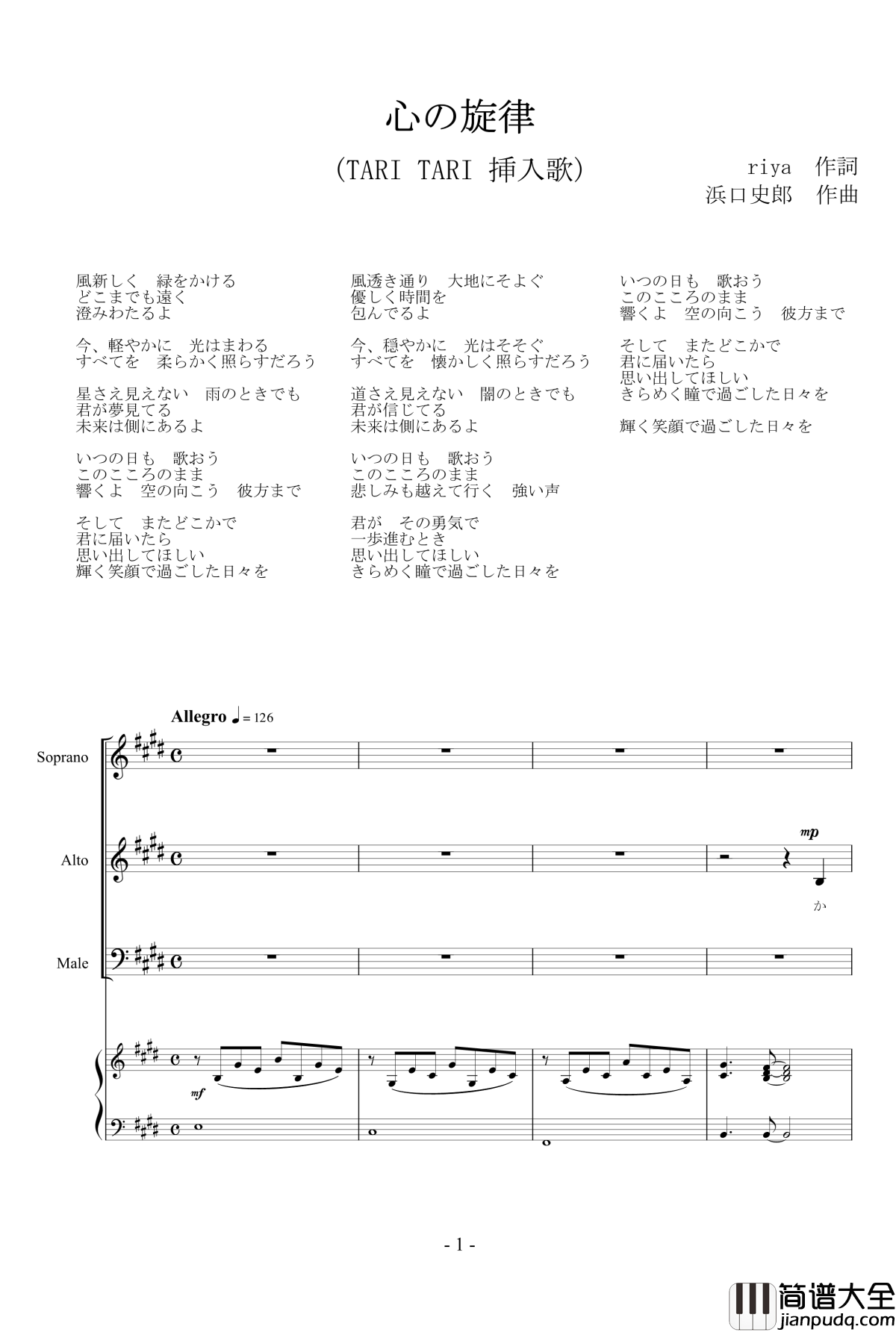 心の旋律

(TARI TARI 挿入歌)

riya　作詞
浜口史郎　作曲

風新しく　緑をかける
どこまでも遠く
澄みわたるよ

今、軽やかに　光はまわる
すべてを　柔らかく照らすだろう

星さえ見えない　雨のときでも
君が夢見てる
未来は側にあるよ

いつの日も　歌おう
このこころのまま
響くよ　空の向こう　彼方まで

そして　またどこかで
君に届いたら
思い出してほしい
輝く笑顔で過ごした日々を

風透き通り　大地にそよぐ
優しく時間を
包んでるよ

今、穏やかに　光はそそぐ
すべてを　懐かしく照らすだろう

道さえ見えない　闇のときでも
君が信じてる
未来は側にあるよ

いつの日も　歌おう
このこころのまま
悲しみも越えて行く　強い声

君が　その勇気で
一歩進むとき
思い出してほしい
きらめく瞳で過ごした日々を

いつの日も　歌おう
このこころのまま
響くよ　空の向こう　彼方まで

そして　またどこかで
君に届いたら
思い出してほしい
きらめく瞳で過ごした日々を

輝く笑顔で過ごした日々を

Allegro ♩= 126

Soprano

Alto

mp

か

Male

mf

- 1 -

简谱大全
jianpudq.com